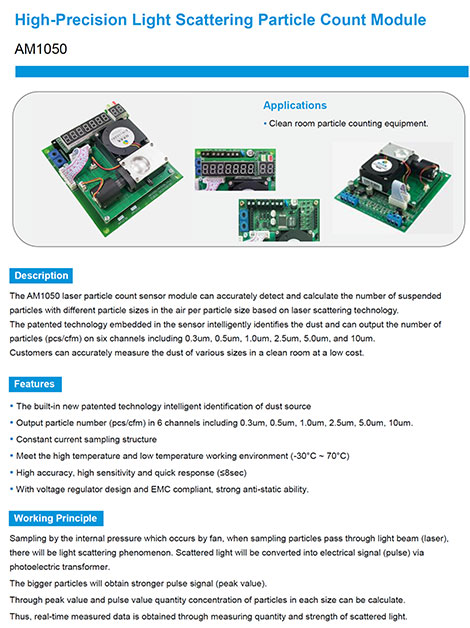 High-Precision Light Scattering Particle Count Module

AM1050

Applications

• Clean room particle counting equipment.

Description

The AM1050 laser particle count sensor module can accurately detect and calculate the number of suspended particles with different particle sizes in the air per particle size based on laser scattering technology.
The patented technology embedded in the sensor intelligently identifies the dust and can output the number of particles (pcs/cfm) on six channels including 0.3um, 0.5um, 1.0um, 2.5um, 5.0um, and 10um.
Customers can accurately measure the dust of various sizes in a clean room at a low cost.

Features

• The built-in new patented technology intelligent identification of dust source
• Output particle number (pcs/cfm) in 6 channels including 0.3um, 0.5um, 1.0um, 2.5um, 5.0um, 10um.
• Constant current sampling structure
• Meet the high temperature and low temperature working environment (-30°C ~ 70°C)
• High accuracy, high sensitivity and quick response (≤8sec)
• With voltage regulator design and EMC compliant, strong anti-static ability.

Working Principle

Sampling by the internal pressure which occurs by fan, when sampling particles pass through light beam (laser), there will be light scattering phenomenon. Scattered light will be converted into electrical signal (pulse) via photoelectric transformer.
The bigger particles will obtain stronger pulse signal (peak value).
Through peak value and pulse value quantity concentration of particles in each size can be calculate.
Thus, real-time measured data is obtained through measuring quantity and strength of scattered light.